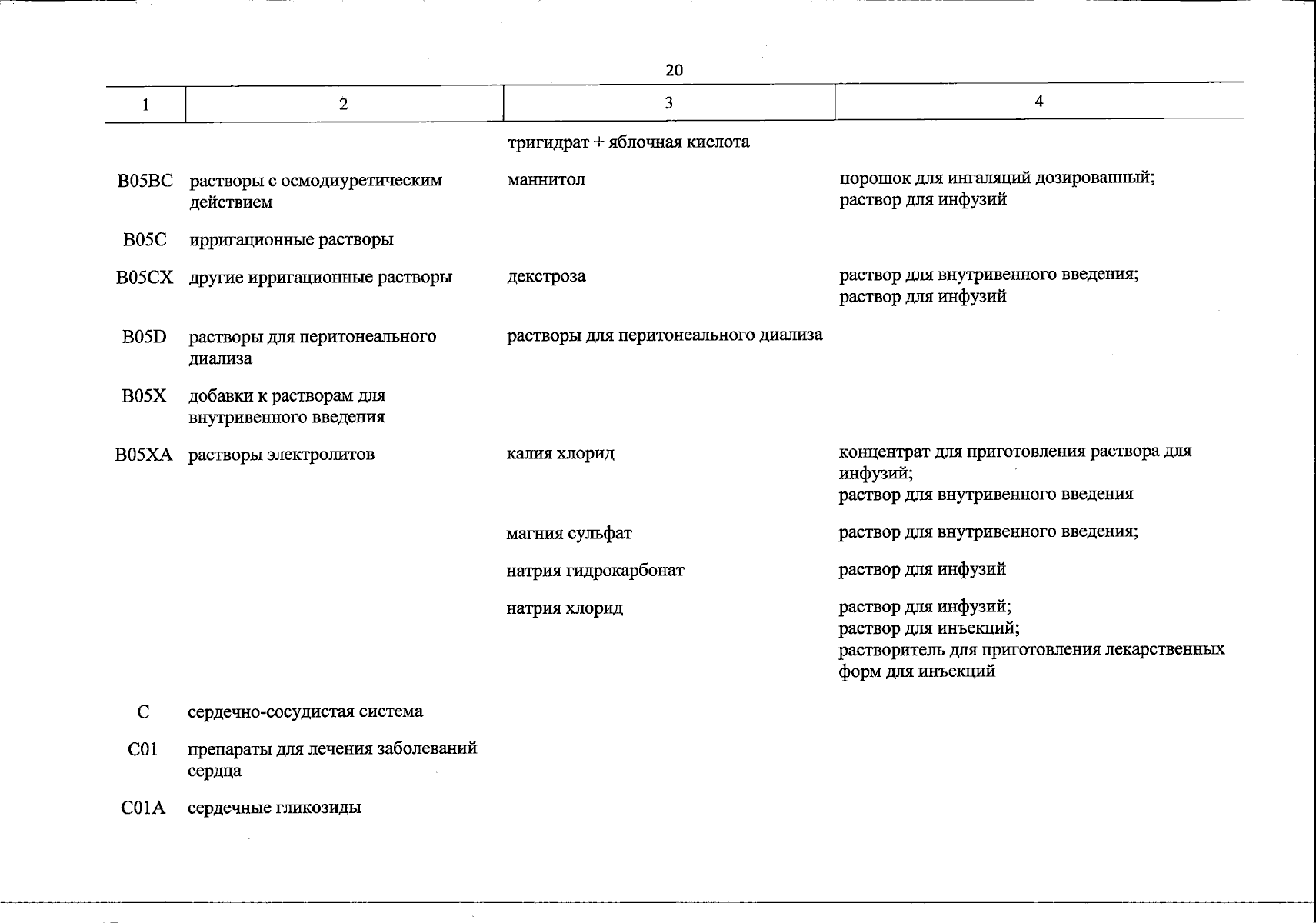 20

| 1 | 2 | 3 | 4 |
|---|---|---|---|
|  |  | тригидрат + яблочная кислота |  |
| B05BC | растворы с осмодиуретическим действием | маннитол | порошок для ингаляций дозированный; раствор для инфузий |
| B05C | ирригационные растворы |  |  |
| B05CX | другие ирригационные растворы | декстроза | раствор для внутривенного введения; раствор для инфузий |
| B05D | растворы для перитонеального диализа | растворы для перитонеального диализа |  |
| B05X | добавки к растворам для внутривенного введения |  |  |
| B05XA | растворы электролитов | калия хлорид | концентрат для приготовления раствора для инфузий; раствор для внутривенного введения |
|  |  | магния сульфат | раствор для внутривенного введения; |
|  |  | натрия гидрокарбонат | раствор для инфузий |
|  |  | натрия хлорид | раствор для инфузий; раствор для инъекций; растворитель для приготовления лекарственных форм для инъекций |
| C | сердечно-сосудистая система |  |  |
| C01 | препараты для лечения заболеваний сердца |  |  |
| C01A | сердечные гликозиды |  |  |